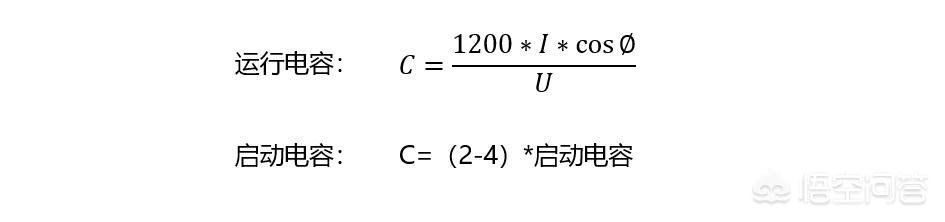 运行电容： $C = \frac{1200 * I * \cos \emptyset}{U}$

启动电容： C=（2-4）*启动电容

悟空问答